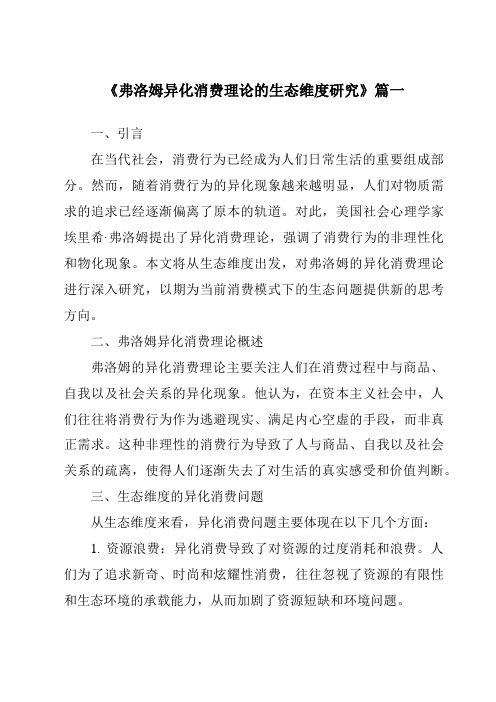 《弗洛姆异化消费理论的生态维度研究》篇一

一、引言

在当代社会，消费行为已经成为人们日常生活的重要组成部分。然而，随着消费行为的异化现象越来越明显，人们对物质需求的追求已经逐渐偏离了原本的轨道。对此，美国社会心理学家埃里希·弗洛姆提出了异化消费理论，强调了消费行为的非理性化和物化现象。本文将从生态维度出发，对弗洛姆的异化消费理论进行深入研究，以期为当前消费模式下的生态问题提供新的思考方向。

二、弗洛姆异化消费理论概述

弗洛姆的异化消费理论主要关注人们在消费过程中与商品、自我以及社会关系的异化现象。他认为，在资本主义社会中，人们往往将消费行为作为逃避现实、满足内心空虚的手段，而非真正需求。这种非理性的消费行为导致了人与商品、自我以及社会关系的疏离，使得人们逐渐失去了对生活的真实感受和价值判断。

三、生态维度的异化消费问题

从生态维度来看，异化消费问题主要体现在以下几个方面：

1. 资源浪费：异化消费导致了对资源的过度消耗和浪费。人们为了追求新奇、时尚和炫耀性消费，往往忽视了资源的有限性和生态环境的承载能力，从而加剧了资源短缺和环境问题。